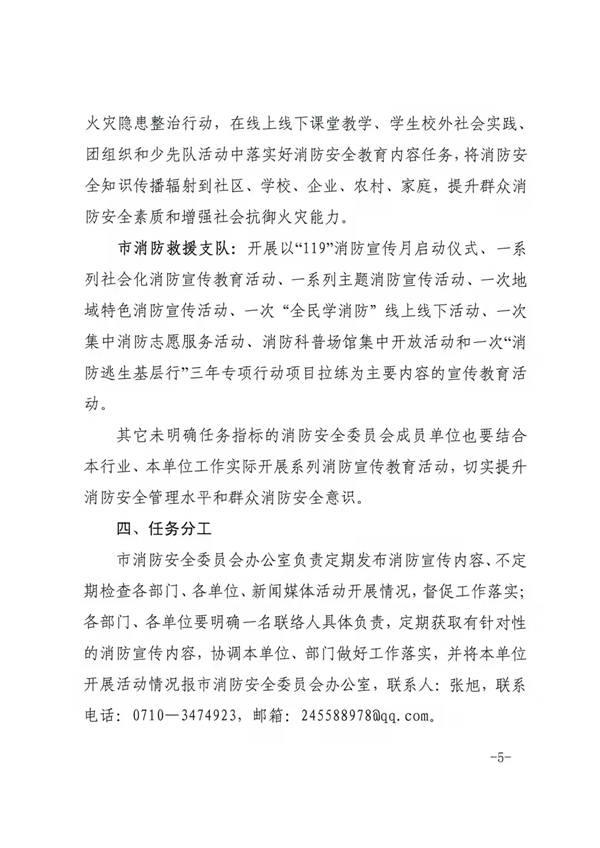 火灾隐患整治行动，在线上线下课堂教学、学生校外社会实践、团组织和少先队活动中落实好消防安全教育内容任务，将消防安全知识传播辐射到社区、学校、企业、农村、家庭，提升群众消防安全素质和增强社会抗御火灾能力。

市消防救援支队：开展以“119”消防宣传月启动仪式、一系列社会化消防宣传教育活动、一系列主题消防宣传活动、一次地域特色消防宣传活动、一次“全民学消防”线上线下活动、一次集中消防志愿服务活动、消防科普场馆集中开放活动和一次“消防逃生基层行”三年专项行动项目拉练为主要内容的宣传教育活动。

其它未明确任务指标的消防安全委员会成员单位也要结合本行业、本单位工作实际开展系列消防宣传教育活动，切实提升消防安全管理水平和群众消防安全意识。

四、任务分工

市消防安全委员会办公室负责定期发布消防宣传内容、不定期检查各部门、各单位、新闻媒体活动开展情况，督促工作落实；各部门、各单位要明确一名联络人具体负责，定期获取有针对性的消防宣传内容，协调本单位、部门做好工作落实，并将本单位开展活动情况报市消防安全委员会办公室，联系人：张旭，联系电话：0710—3474923，邮箱：245588978@qq.com。

-5-